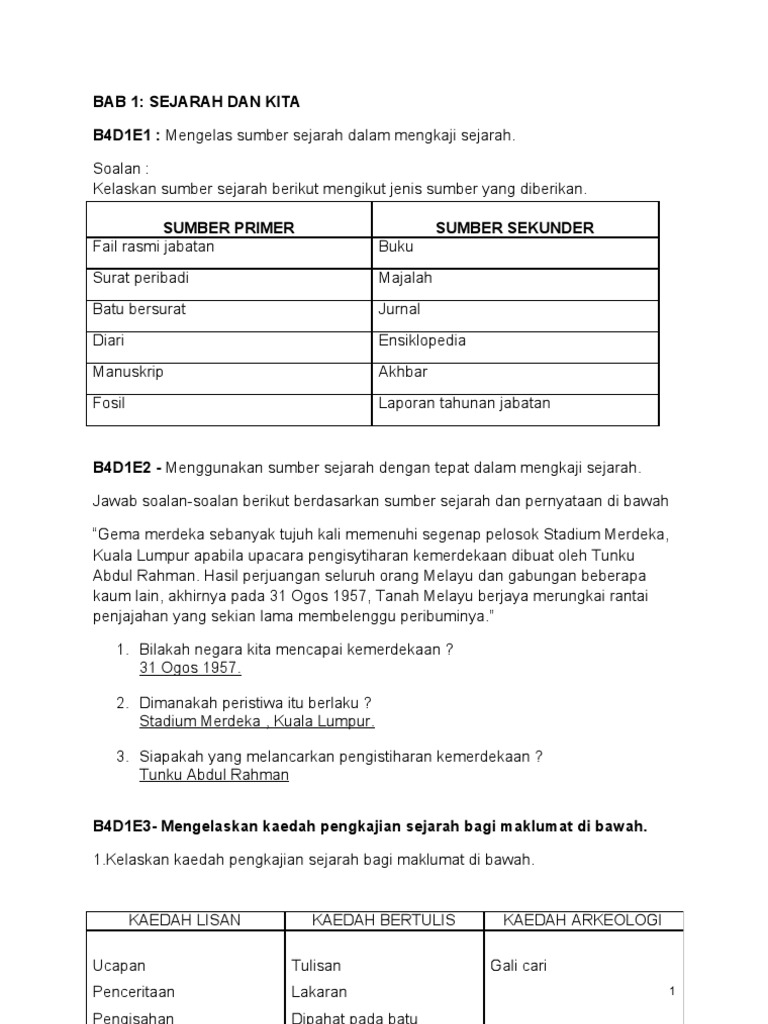 BAB 1: SEJARAH DAN KITA

B4D1E1 : Mengelas sumber sejarah dalam mengkaji sejarah.

Soalan :
Kelaskan sumber sejarah berikut mengikut jenis sumber yang diberikan.

| SUMBER PRIMER | SUMBER SEKUNDER |
|---|---|
| Fail rasmi jabatan | Buku |
| Surat peribadi | Majalah |
| Batu bersurat | Jurnal |
| Diari | Ensiklopedia |
| Manuskrip | Akhbar |
| Fosil | Laporan tahunan jabatan |

B4D1E2 - Menggunakan sumber sejarah dengan tepat dalam mengkaji sejarah.

Jawab soalan-soalan berikut berdasarkan sumber sejarah dan pernyataan di bawah

“Gema merdeka sebanyak tujuh kali memenuhi segenap pelosok Stadium Merdeka, Kuala Lumpur apabila upacara pengisytiharan kemerdekaan dibuat oleh Tunku Abdul Rahman. Hasil perjuangan seluruh orang Melayu dan gabungan beberapa kaum lain, akhirnya pada 31 Ogos 1957, Tanah Melayu berjaya merungkai rantai penjajahan yang sekian lama membelenggu peribuminya.”

1. Bilakah negara kita mencapai kemerdekaan ?
31 Ogos 1957.

2. Dimanakah peristiwa itu berlaku ?
Stadium Merdeka , Kuala Lumpur.

3. Siapakah yang melancarkan pengistiharan kemerdekaan ?
Tunku Abdul Rahman

B4D1E3- Mengelaskan kaedah pengkajian sejarah bagi maklumat di bawah.

1.Kelaskan kaedah pengkajian sejarah bagi maklumat di bawah.

| KAEDAH LISAN | KAEDAH BERTULIS | KAEDAH ARKEOLOGI |
|---|---|---|
| Ucapan | Tulisan | Gali cari |
| Penceritaan | Lakaran | |
| Pengisahan | Dipahat pada batu | |

1